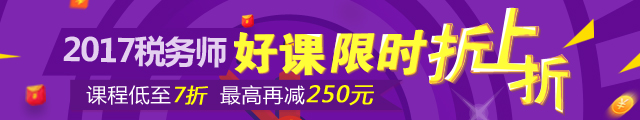 2017税务师 好课限时折上折

课程低至7折 最高再减250元